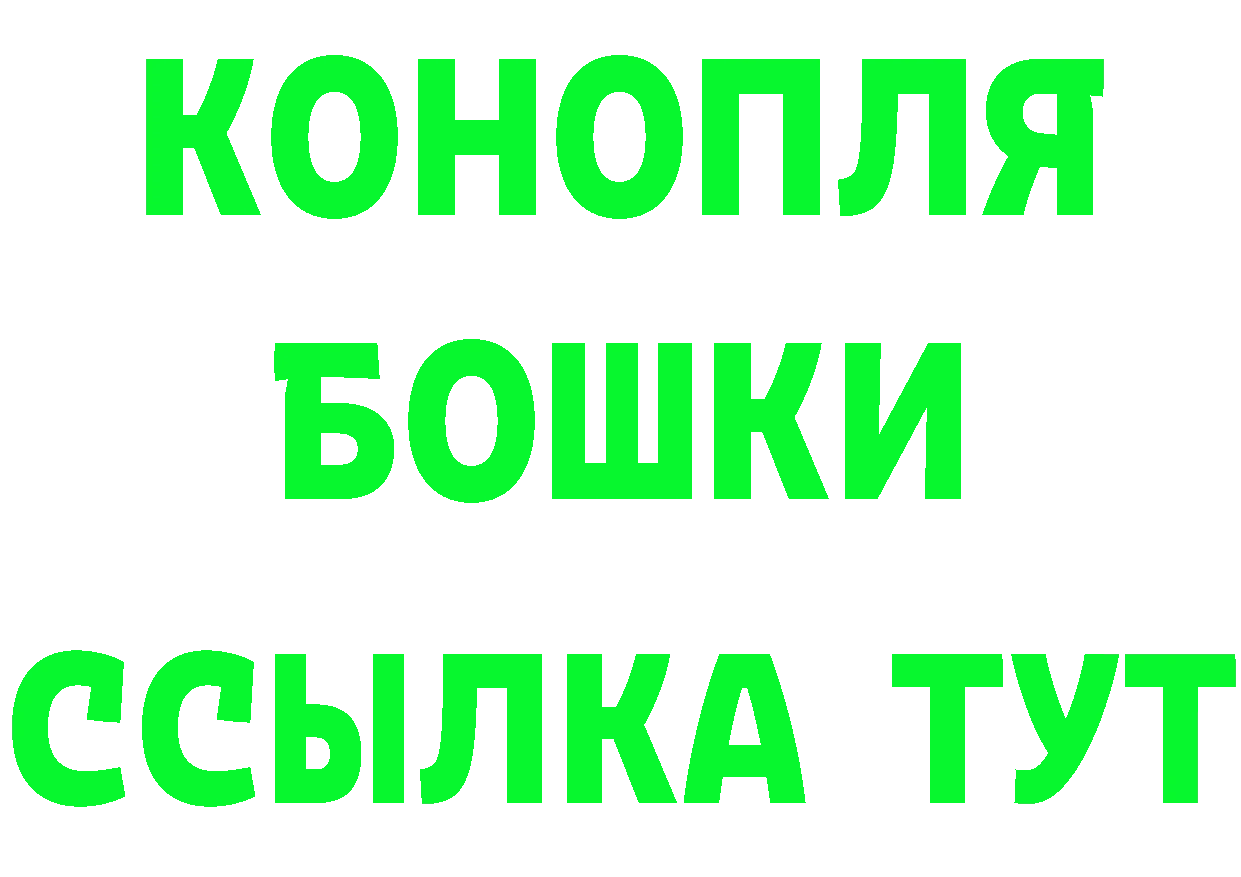 КОНОПЛЯ
БОШКИ
ССЫЛКА ТУТ